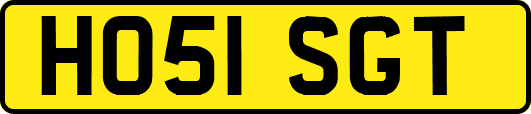 HO51 SGT